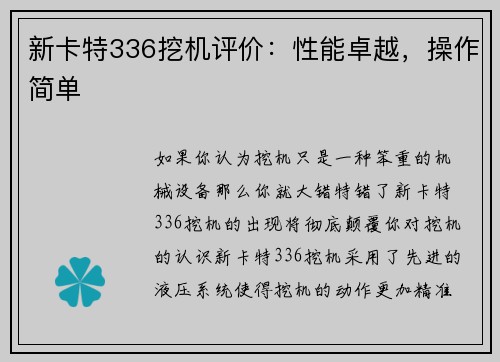 新卡特336挖机评价：性能卓越，操作简单

如果你认为挖机只是一种笨重的机械设备那么你就大错特错了新卡特336挖机的出现将彻底颠覆你对挖机的认识新卡特336挖机采用了先进的液压系统使得挖机的动作更加精准